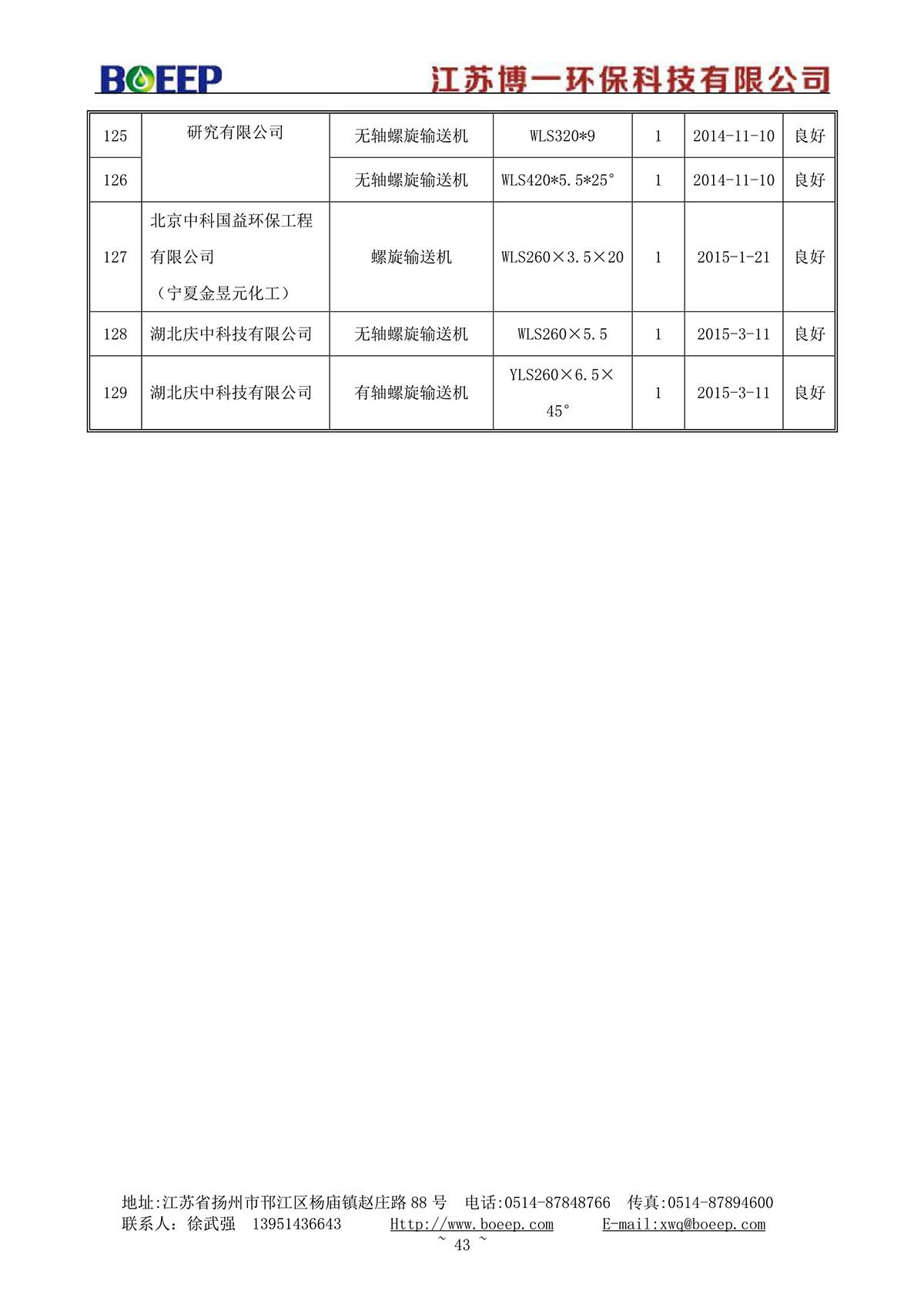 BOEEP 江苏博一环保科技有限公司

| 125 | 研究有限公司 | 无轴螺旋输送机 | WLS320*9 | 1 | 2014-11-10 | 良好 |
|---|---|---|---|---|---|---|
| 126 | | 无轴螺旋输送机 | WLS420*5.5*25° | 1 | 2014-11-10 | 良好 |
| 127 | 北京中科国益环保工程有限公司（宁夏金昱元化工） | 螺旋输送机 | WLS260×3.5×20 | 1 | 2015-1-21 | 良好 |
| 128 | 湖北庆中科技有限公司 | 无轴螺旋输送机 | WLS260×5.5 | 1 | 2015-3-11 | 良好 |
| 129 | 湖北庆中科技有限公司 | 有轴螺旋输送机 | YLS260×6.5×45° | 1 | 2015-3-11 | 良好 |

地址:江苏省扬州市邗江区杨庙镇赵庄路 88 号 电话:0514-87848766 传真:0514-87894600
联系人：徐武强 13951436643 Http://www.boeep.com E-mail:xwq@boeep.com
~ 43 ~